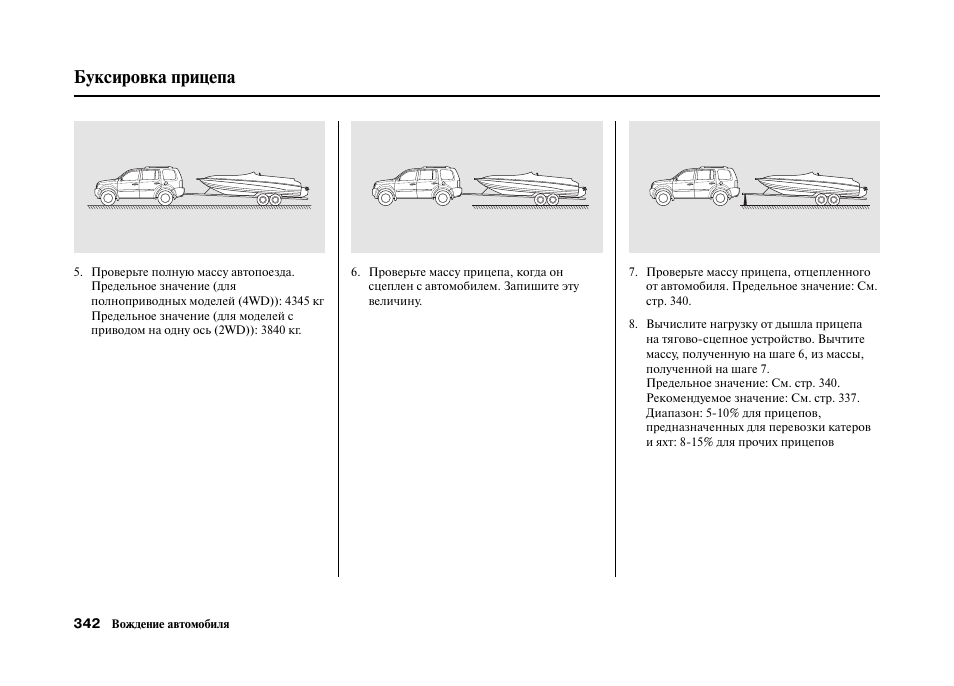 Буксировка прицепа

5. Проверьте полную массу автопоезда. Предельное значение (для полноприводных моделей (4WD)): 4345 кг
Предельное значение (для моделей с приводом на одну ось (2WD)): 3840 кг.

6. Проверьте массу прицепа, когда он сцеплен с автомобилем. Запишите эту величину.

7. Проверьте массу прицепа, отцепленного от автомобиля. Предельное значение: См. стр. 340.

8. Вычислите нагрузку от дышла прицепа на тягово-сцепное устройство. Вычтите массу, полученную на шаге 6, из массы, полученной на шаге 7.
Предельное значение: См. стр. 340.
Рекомендуемое значение: См. стр. 337.
Диапазон: 5-10% для прицепов, предназначенных для перевозки катеров и яхт: 8-15% для прочих прицепов

342 Вождение автомобиля